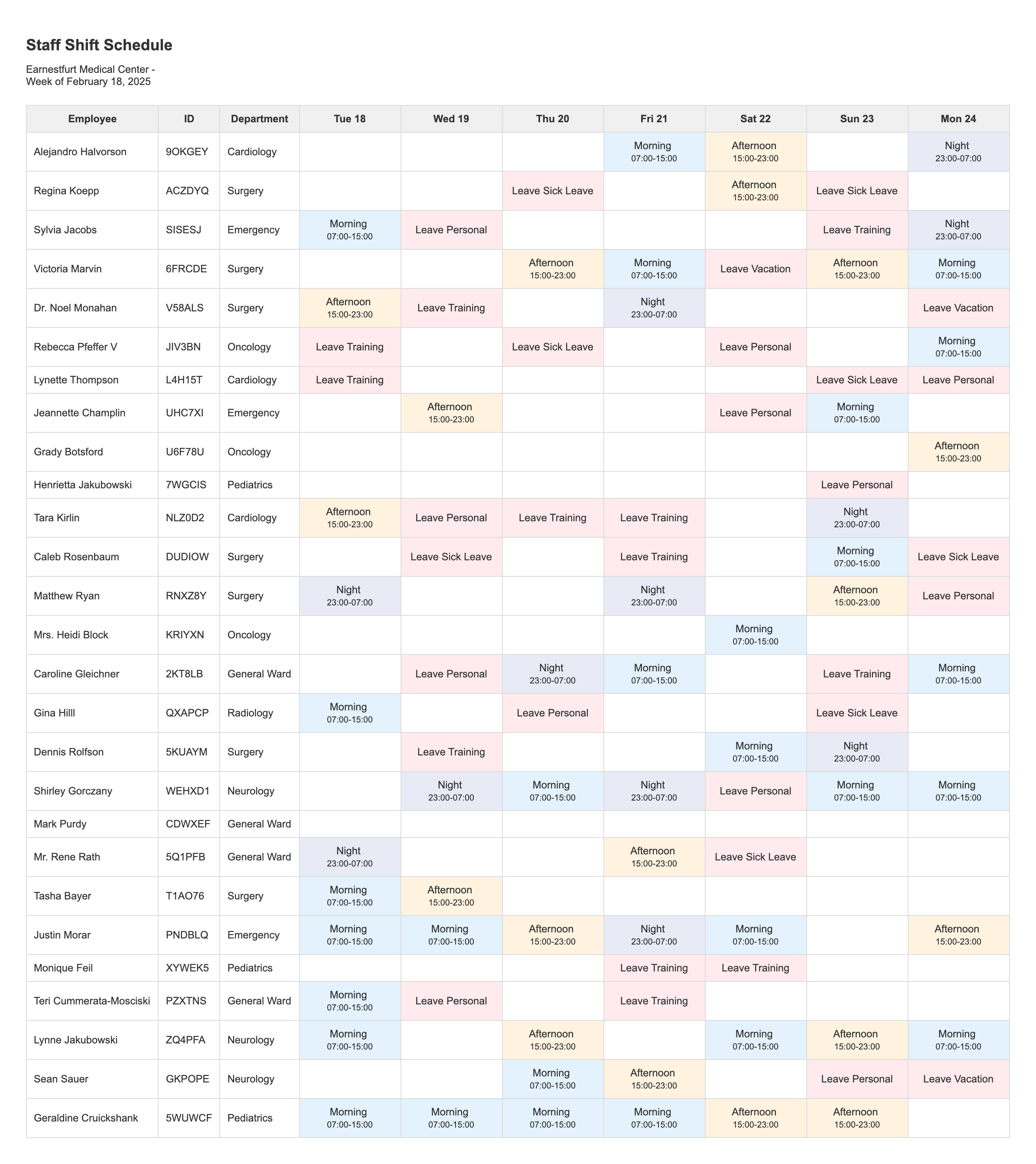 Staff Shift Schedule

Earnestfurt Medical Center - Week of February 18, 2025

| Employee | ID | Department | Tue 18 | Wed 19 | Thu 20 | Fri 21 | Sat 22 | Sun 23 | Mon 24 |
|---|---|---|---|---|---|---|---|---|---|
| Alejandro Halvorson | 9OKGEY | Cardiology | | | | Morning 07:00-15:00 | Afternoon 15:00-23:00 | | Night 23:00-07:00 |
| Regina Koepp | ACZDYQ | Surgery | | | Leave Sick Leave | | Afternoon 15:00-23:00 | Leave Sick Leave | |
| Sylvia Jacobs | SISESJ | Emergency | Morning 07:00-15:00 | Leave Personal | | | | Leave Training | Night 23:00-07:00 |
| Victoria Marvin | 6FRCDE | Surgery | | | Afternoon 15:00-23:00 | Morning 07:00-15:00 | Leave Vacation | Afternoon 15:00-23:00 | Morning 07:00-15:00 |
| Dr. Noel Monahan | V58ALS | Surgery | Afternoon 15:00-23:00 | Leave Training | | Night 23:00-07:00 | | | Leave Vacation |
| Rebecca Pfeffer V | JIV3BN | Oncology | Leave Training | | Leave Sick Leave | | Leave Personal | | Morning 07:00-15:00 |
| Lynette Thompson | L4H15T | Cardiology | Leave Training | | | | | Leave Sick Leave | Leave Personal |
| Jeannette Champlin | UHC7XI | Emergency | | Afternoon 15:00-23:00 | | | Leave Personal | Morning 07:00-15:00 | |
| Grady Botsford | U6F78U | Oncology | | | | | | | Afternoon 15:00-23:00 |
| Henrietta Jakubowski | 7WGCIS | Pediatrics | | | | | | Leave Personal | |
| Tara Kirlin | NLZ0D2 | Cardiology | Afternoon 15:00-23:00 | Leave Personal | Leave Training | Leave Training | | Night 23:00-07:00 | |
| Caleb Rosenbaum | DUDIOW | Surgery | | Leave Sick Leave | | Leave Training | | Morning 07:00-15:00 | Leave Sick Leave |
| Matthew Ryan | RNXZ8Y | Surgery | Night 23:00-07:00 | | | Night 23:00-07:00 | | Afternoon 15:00-23:00 | Leave Personal |
| Mrs. Heidi Block | KRIYXN | Oncology | | | | | Morning 07:00-15:00 | | |
| Caroline Gleichner | 2KT8LB | General Ward | | Leave Personal | Night 23:00-07:00 | Morning 07:00-15:00 | | Leave Training | Morning 07:00-15:00 |
| Gina Hilll | QXAPCP | Radiology | Morning 07:00-15:00 | | Leave Personal | | | Leave Sick Leave | |
| Dennis Rolfson | 5KUAYM | Surgery | | Leave Training | | | Morning 07:00-15:00 | Night 23:00-07:00 | |
| Shirley Gorczany | WEHXD1 | Neurology | | Night 23:00-07:00 | Morning 07:00-15:00 | Night 23:00-07:00 | Leave Personal | Morning 07:00-15:00 | Morning 07:00-15:00 |
| Mark Purdy | CDWXEF | General Ward | | | | | | | |
| Mr. Rene Rath | 5Q1PFB | General Ward | Night 23:00-07:00 | | | Afternoon 15:00-23:00 | Leave Sick Leave | | |
| Tasha Bayer | T1AO76 | Surgery | Morning 07:00-15:00 | Afternoon 15:00-23:00 | | | | | |
| Justin Morar | PNDBLQ | Emergency | Morning 07:00-15:00 | Morning 07:00-15:00 | Afternoon 15:00-23:00 | Night 23:00-07:00 | Morning 07:00-15:00 | | Afternoon 15:00-23:00 |
| Monique Feil | XYWEK5 | Pediatrics | | | | Leave Training | Leave Training | | |
| Teri Cummerata-Mosciski | PZXTNS | General Ward | Morning 07:00-15:00 | Leave Personal | | Leave Training | | | |
| Lynne Jakubowski | ZQ4PFA | Neurology | Morning 07:00-15:00 | | Afternoon 15:00-23:00 | | Morning 07:00-15:00 | Afternoon 15:00-23:00 | Morning 07:00-15:00 |
| Sean Sauer | GKPOPE | Neurology | | | Morning 07:00-15:00 | Afternoon 15:00-23:00 | | Leave Personal | Leave Vacation |
| Geraldine Cruickshank | 5WUWCF | Pediatrics | Morning 07:00-15:00 | Morning 07:00-15:00 | Morning 07:00-15:00 | Morning 07:00-15:00 | Afternoon 15:00-23:00 | Afternoon 15:00-23:00 | |